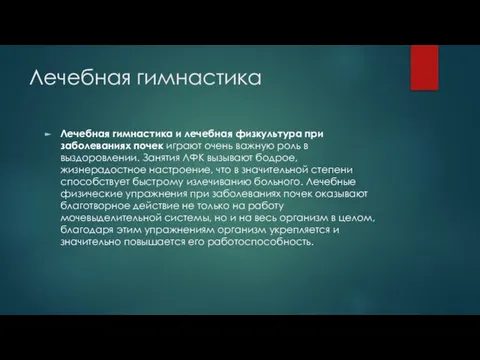 Лечебная гимнастика

Лечебная гимнастика и лечебная физкультура при заболеваниях почек играют очень важную роль в выздоровлении. Занятия ЛФК вызывают бодрое, жизнерадостное настроение, что в значительной степени способствует быстрому излечиванию больного. Лечебные физические упражнения при заболеваниях почек оказывают благотворное действие не только на работу мочевыделительной системы, но и на весь организм в целом, благодаря этим упражнениям организм укрепляется и значительно повышается его работоспособность.